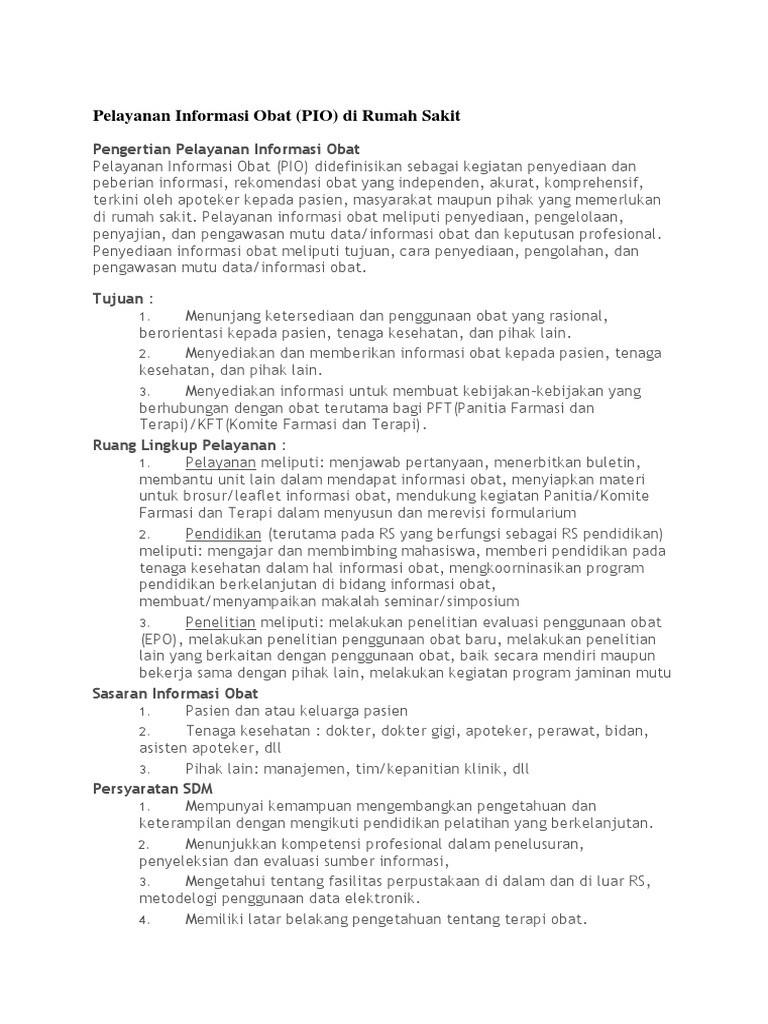 Pelayanan Informasi Obat (PIO) di Rumah Sakit

Pengertian Pelayanan Informasi Obat
Pelayanan Informasi Obat (PIO) didefinisikan sebagai kegiatan penyediaan dan peberian informasi, rekomendasi obat yang independen, akurat, komprehensif, terkini oleh apoteker kepada pasien, masyarakat maupun pihak yang memerlukan di rumah sakit. Pelayanan informasi obat meliputi penyediaan, pengelolaan, penyajian, dan pengawasan mutu data/informasi obat dan keputusan profesional. Penyediaan informasi obat meliputi tujuan, cara penyediaan, pengolahan, dan pengawasan mutu data/informasi obat.

Tujuan :
1. Menunjang ketersediaan dan penggunaan obat yang rasional, berorientasi kepada pasien, tenaga kesehatan, dan pihak lain.
2. Menyediakan dan memberikan informasi obat kepada pasien, tenaga kesehatan, dan pihak lain.
3. Menyediakan informasi untuk membuat kebijakan-kebijakan yang berhubungan dengan obat terutama bagi PFT(Panitia Farmasi dan Terapi)/KFT(Komite Farmasi dan Terapi).
Ruang Lingkup Pelayanan :
1. Pelayanan meliputi: menjawab pertanyaan, menerbitkan buletin, membantu unit lain dalam mendapat informasi obat, menyiapkan materi untuk brosur/leaflet informasi obat, mendukung kegiatan Panitia/Komite Farmasi dan Terapi dalam menyusun dan merevisi formularium
2. Pendidikan (terutama pada RS yang berfungsi sebagai RS pendidikan) meliputi: mengajar dan membimbing mahasiswa, memberi pendidikan pada tenaga kesehatan dalam hal informasi obat, mengkoorninasikan program pendidikan berkelanjutan di bidang informasi obat, membuat/menyampaikan makalah seminar/simposium
3. Penelitian meliputi: melakukan penelitian evaluasi penggunaan obat (EPO), melakukan penelitian penggunaan obat baru, melakukan penelitian lain yang berkaitan dengan penggunaan obat, baik secara mendiri maupun bekerja sama dengan pihak lain, melakukan kegiatan program jaminan mutu
Sasaran Informasi Obat
1. Pasien dan atau keluarga pasien
2. Tenaga kesehatan : dokter, dokter gigi, apoteker, perawat, bidan, asisten apoteker, dll
3. Pihak lain: manajemen, tim/kepanitian klinik, dll
Persyaratan SDM
1. Mempunyai kemampuan mengembangkan pengetahuan dan keterampilan dengan mengikuti pendidikan pelatihan yang berkelanjutan.
2. Menunjukkan kompetensi profesional dalam penelusuran, penyeleksian dan evaluasi sumber informasi,
3. Mengetahui tentang fasilitas perpustakaan di dalam dan di luar RS, metodelogi penggunaan data elektronik.
4. Memiliki latar belakang pengetahuan tentang terapi obat.